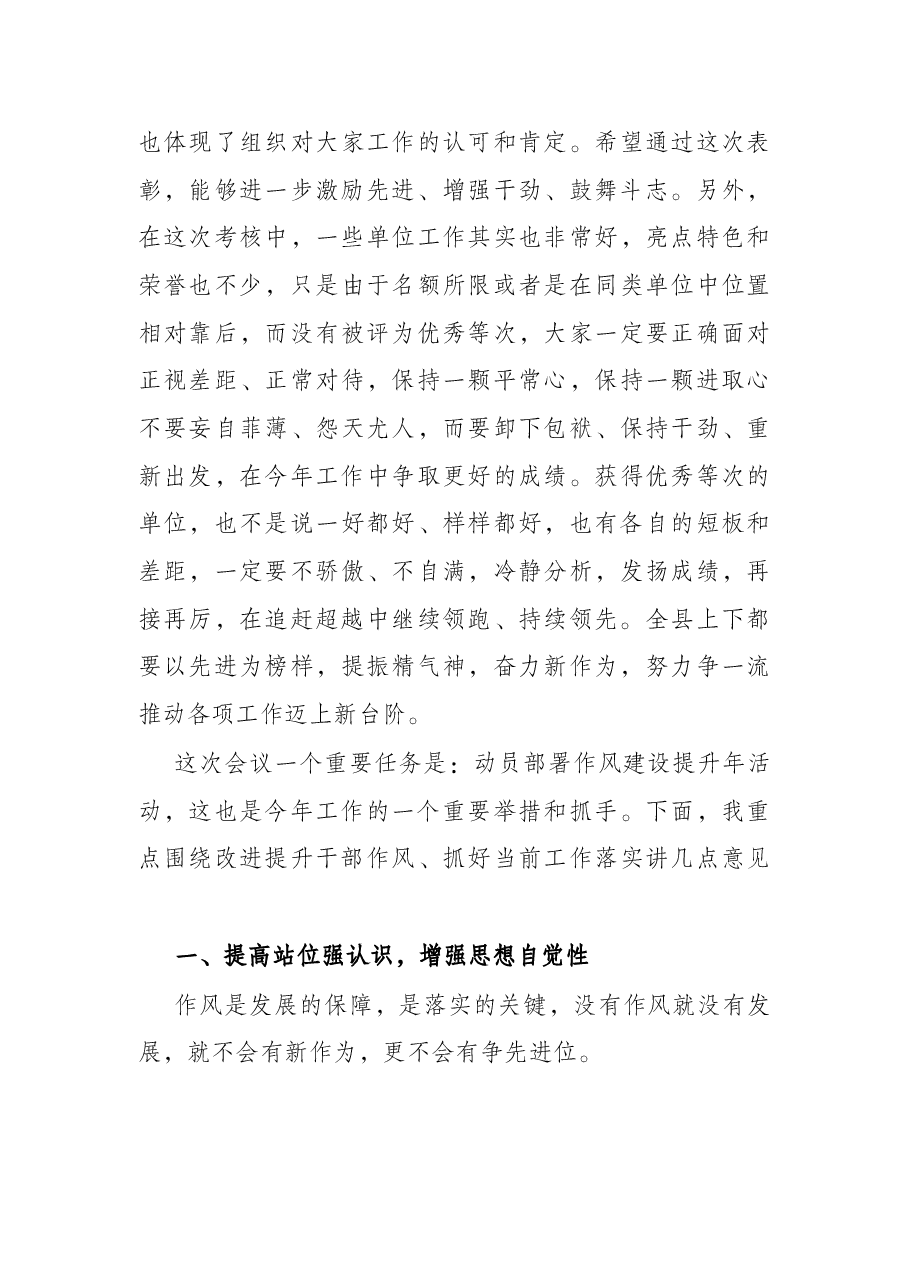 也体现了组织对大家工作的认可和肯定。希望通过这次表彰，能够进一步激励先进、增强干劲、鼓舞斗志。另外，在这次考核中，一些单位工作其实也非常好，亮点特色和荣誉也不少，只是由于名额所限或者是在同类单位中位置相对靠后，而没有被评为优秀等次，大家一定要正确面对正视差距、正常对待，保持一颗平常心，保持一颗进取心不要妄自菲薄、怨天尤人，而要卸下包袱、保持干劲、重新出发，在今年工作中争取更好的成绩。获得优秀等次的单位，也不是说一好都好、样样都好，也有各自的短板和差距，一定要不骄傲、不自满，冷静分析，发扬成绩，再接再厉，在追赶超越中继续领跑、持续领先。全县上下都要以先进为榜样，提振精气神，奋力新作为，努力争一流推动各项工作迈上新台阶。

这次会议一个重要任务是：动员部署作风建设提升年活动，这也是今年工作的一个重要举措和抓手。下面，我重点围绕改进提升干部作风、抓好当前工作落实讲几点意见

一、提高站位强认识，增强思想自觉性

作风是发展的保障，是落实的关键，没有作风就没有发展，就不会有新作为，更不会有争先进位。